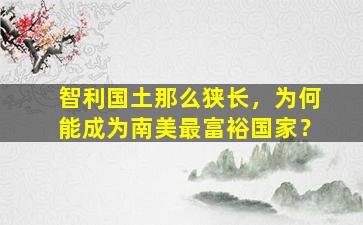 智利国土那么狭长，为何能成为南美最富裕国家？